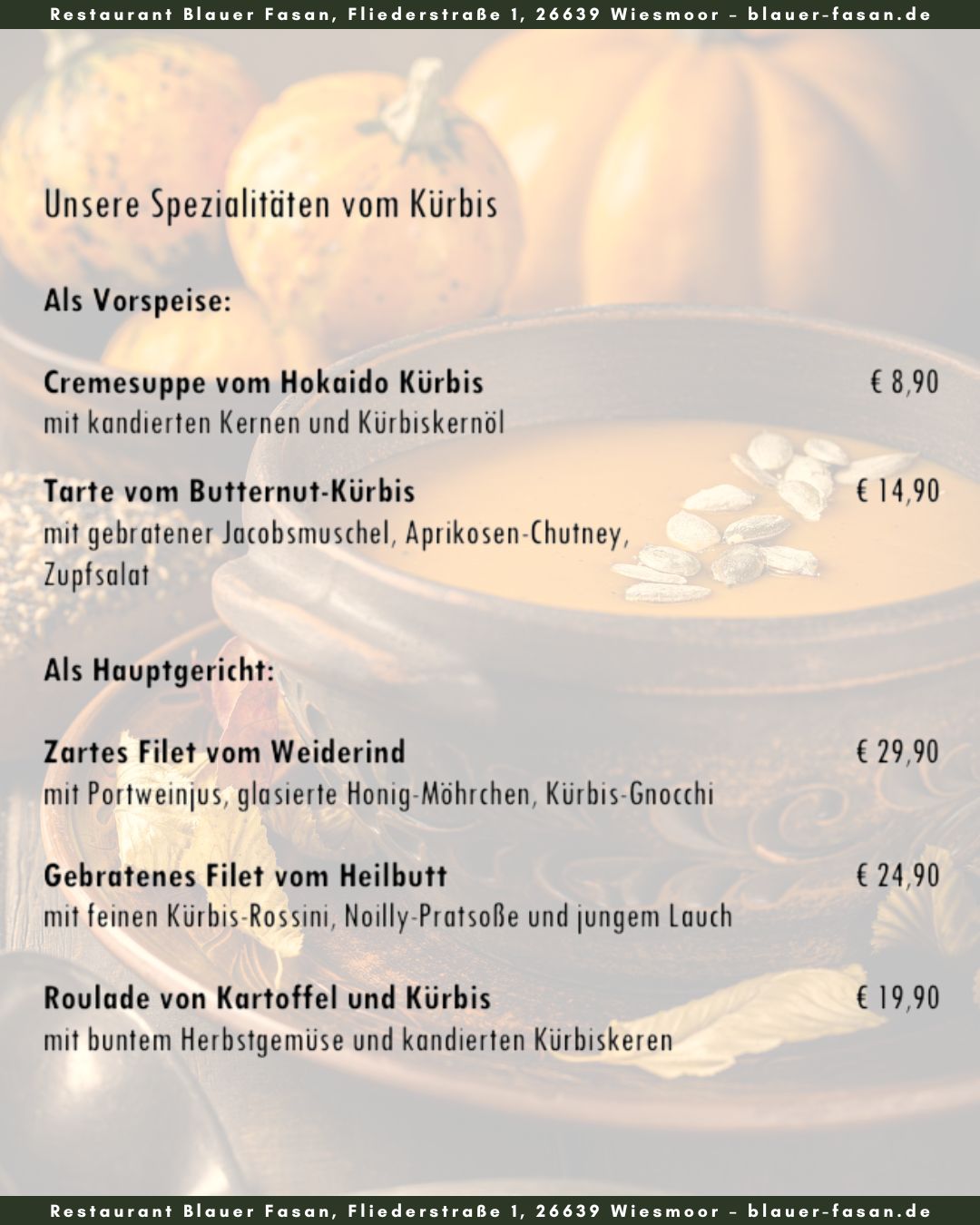 Restaurant Blauer Fasan, Fliederstraße 1, 26639 Wiesmoor – blauer-fasan.de

Unsere Spezialitäten vom Kürbis

Als Vorspeise:

Cremesuppe vom Hokaido Kürbis
€ 8,90
mit kandierten Kernen und Kürbiskernöl

Tarte vom Butternut-Kürbis
€ 14,90
mit gebratener Jacobsmuschel, Aprikosen-Chutney, Zupfsalat

Als Hauptgericht:

Zartes Filet vom Weiderind
€ 29,90
mit Portweinjus, glasierte Honig-Möhrchen, Kürbis-Gnocchi

Gebratenes Filet vom Heilbutt
€ 24,90
mit feinen Kürbis-Rossini, Noilly-Pratsoße und jungem Lauch

Roulade von Kartoffel und Kürbis
€ 19,90
mit buntem Herbstgemüse und kandierten Kürbiskeren

Restaurant Blauer Fasan, Fliederstraße 1, 26639 Wiesmoor – blauer-fasan.de